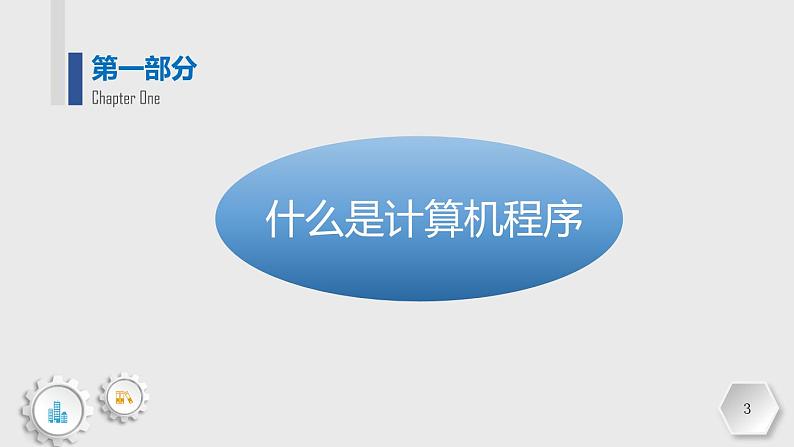 第一部分
Chapter One

什么是计算机程序

3